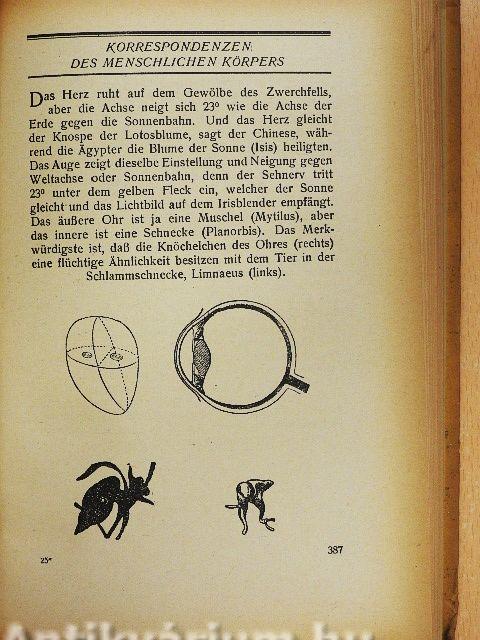 KORRESPONDENZEN
DES MENSCHLICHEN KÖRPERS

Das Herz ruht auf dem Gewölbe des Zwerchfells, aber die Achse neigt sich 23° wie die Achse der Erde gegen die Sonnenbahn. Und das Herz gleicht der Knospe der Lotosblume, sagt der Chinese, während die Ägypter die Blume der Sonne (Isis) heiligten. Das Auge zeigt dieselbe Einstellung und Neigung gegen Weltachse oder Sonnenbahn, denn der Sehnerv tritt 23° unter dem gelben Fleck ein, welcher der Sonne gleicht und das Lichtbild auf dem Irisblender empfängt. Das äußere Ohr ist ja eine Muschel (Mytilus), aber das innere ist eine Schnecke (Planorbis). Das Merkwürdigste ist, daß die Knöchelchen des Ohres (rechts) eine flüchtige Ähnlichkeit besitzen mit dem Tier in der Schlammschnecke, Limnaeus (links).

25*

387

Antikvárium.hu